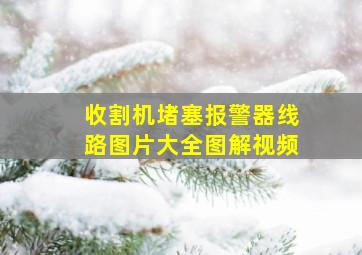 收割机堵塞报警器线路图片大全图解视频